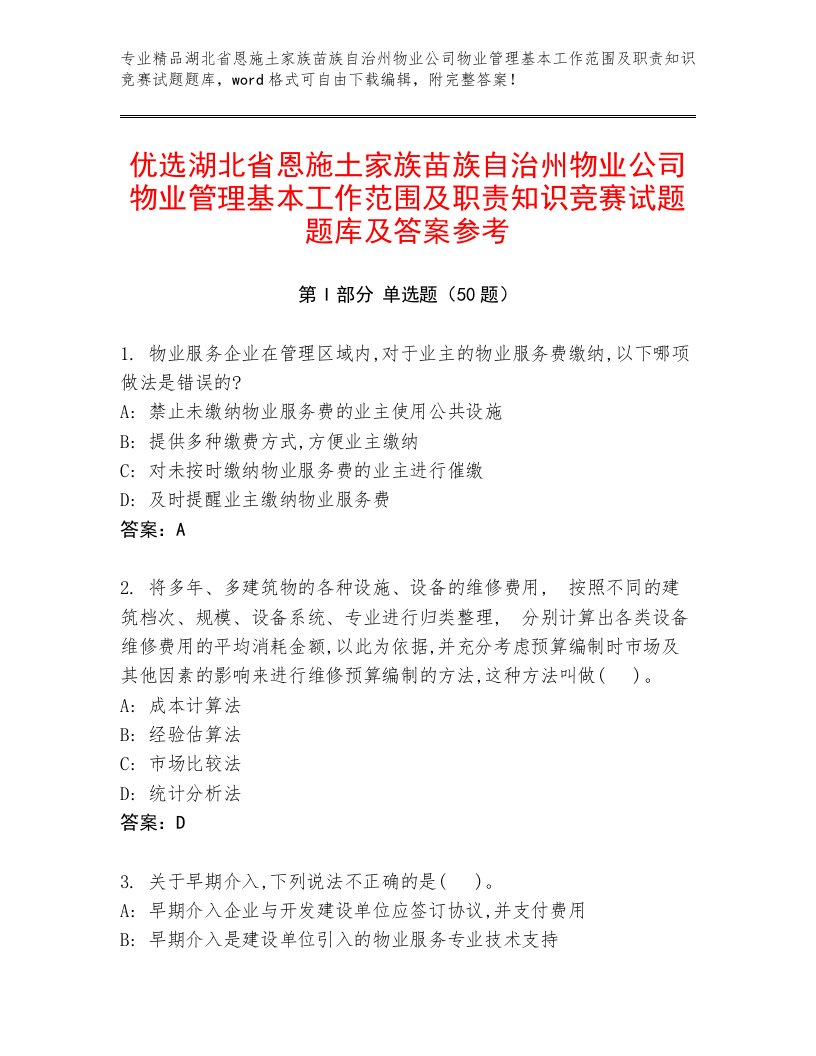 专业精品湖北省恩施土家族苗族自治州物业公司物业管理基本工作范围及职责知识竞赛试题题库，word格式可自由下载编辑，附完整答案！

优选湖北省恩施土家族苗族自治州物业公司物业管理基本工作范围及职责知识竞赛试题题库及答案参考

第I部分 单选题（50题）

1. 物业服务企业在管理区域内,对于业主的物业服务费缴纳,以下哪项做法是错误的?
A: 禁止未缴纳物业服务费的业主使用公共设施
B: 提供多种缴费方式,方便业主缴纳
C: 对未按时缴纳物业服务费的业主进行催缴
D: 及时提醒业主缴纳物业服务费
答案：A

2. 将多年、多建筑物的各种设施、设备的维修费用， 按照不同的建筑档次、规模、设备系统、专业进行归类整理， 分别计算出各类设备维修费用的平均消耗金额,以此为依据,并充分考虑预算编制时市场及其他因素的影响来进行维修预算编制的方法,这种方法叫做(　)。
A: 成本计算法
B: 经验估算法
C: 市场比较法
D: 统计分析法
答案：D

3. 关于早期介入,下列说法不正确的是(　)。
A: 早期介入企业与开发建设单位应签订协议,并支付费用
B: 早期介入是建设单位引入的物业服务专业技术支持